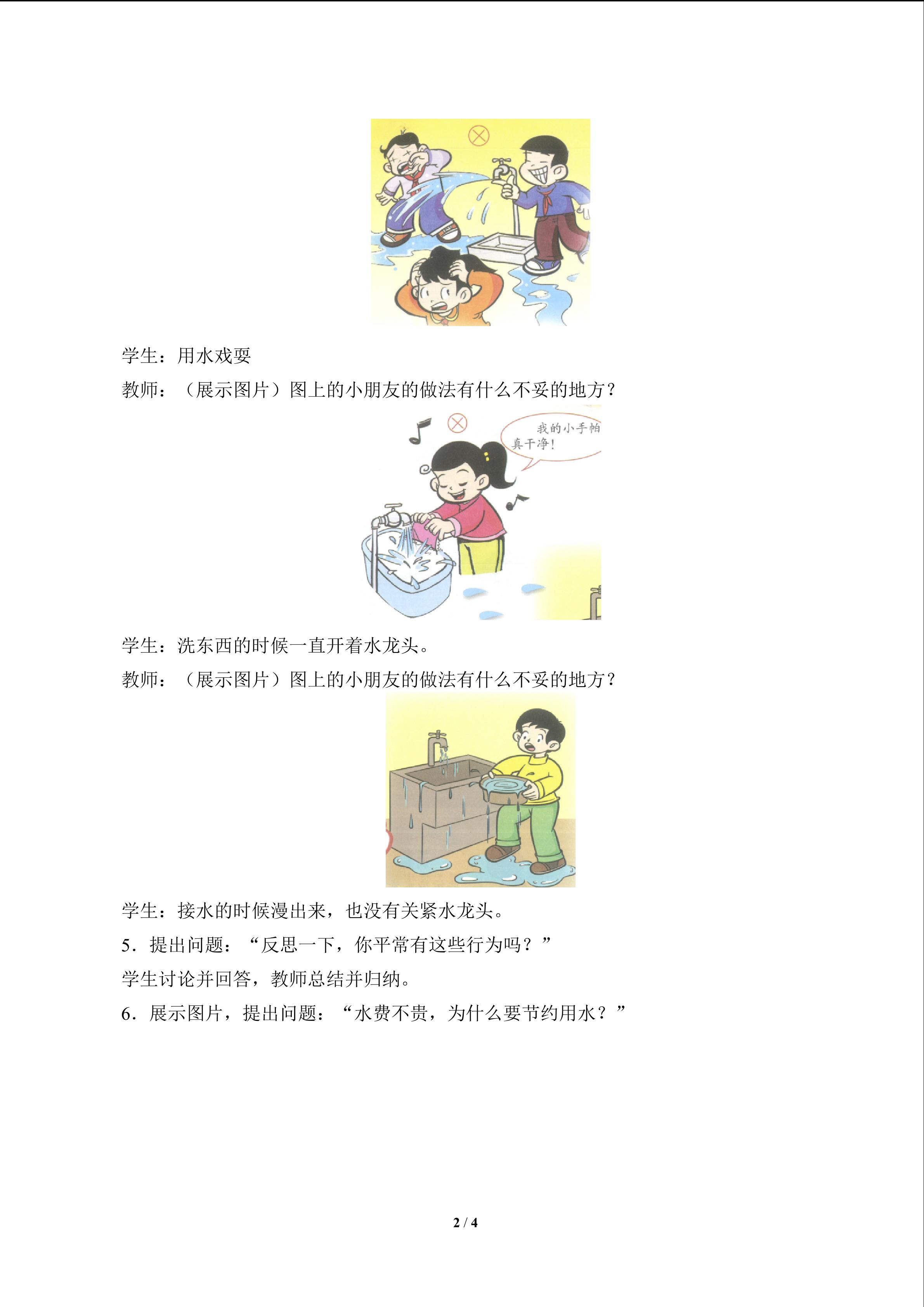 学生：用水戏耍

教师：（展示图片）图上的小朋友的做法有什么不妥的地方？

我的小手帕真干净！

学生：洗东西的时候一直开着水龙头。

教师：（展示图片）图上的小朋友的做法有什么不妥的地方？

学生：接水的时候漫出来，也没有关紧水龙头。

5.提出问题：“反思一下，你平常有这些行为吗？”

学生讨论并回答，教师总结并归纳。

6.展示图片，提出问题：“水费不贵，为什么要节约用水？”

2 / 4